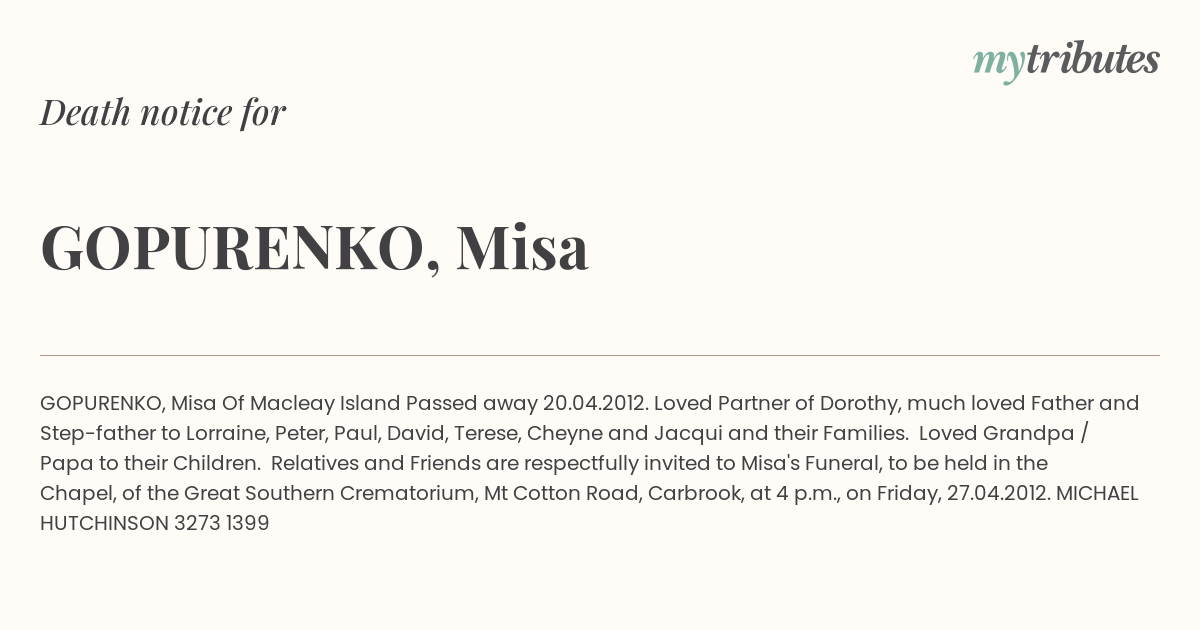 mytributes

Death notice for

GOPURENKO, Misa

GOPURENKO, Misa Of Macleay Island Passed away 20.04.2012. Loved Partner of Dorothy, much loved Father and Step-father to Lorraine, Peter, Paul, David, Terese, Cheyne and Jacqui and their Families. Loved Grandpa / Papa to their Children. Relatives and Friends are respectfully invited to Misa's Funeral, to be held in the Chapel, of the Great Southern Crematorium, Mt Cotton Road, Carbrook, at 4 p.m., on Friday, 27.04.2012. MICHAEL HUTCHINSON 3273 1399